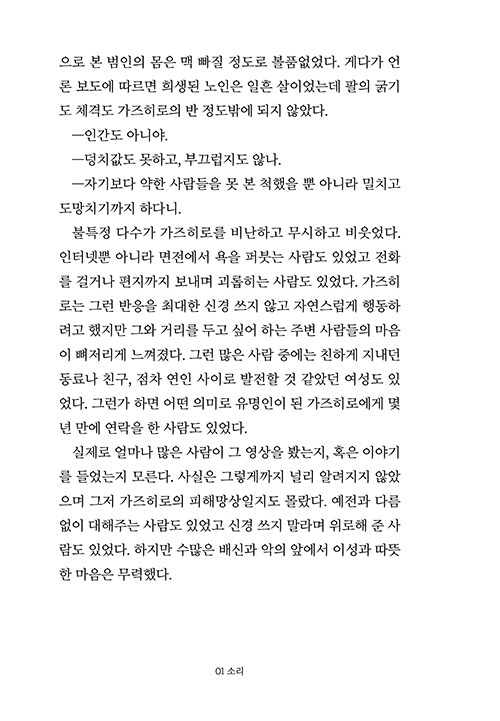 으로 본 범인의 몸은 맥 빠질 정도로 볼품없었다. 게다가 언론 보도에 따르면 희생된 노인은 일흔 살이었는데 팔의 굵기도 체격도 가즈히로의 반 정도밖에 되지 않았다.

—인간도 아니야.

—덩치값도 못하고, 부끄럽지도 않나.

—자기보다 약한 사람들을 못 본 척했을 뿐 아니라 밀치고 도망치기까지 하다니.

불특정 다수가 가즈히로를 비난하고 무시하고 비웃었다. 인터넷뿐 아니라 면전에서 욕을 퍼붓는 사람도 있었고 전화를 걸거나 편지까지 보내며 괴롭히는 사람도 있었다. 가즈히로는 그런 반응을 최대한 신경 쓰지 않고 자연스럽게 행동하려고 했지만 그와 거리를 두고 싶어 하는 주변 사람들의 마음이 뼈저리게 느껴졌다. 그런 많은 사람 중에는 친하게 지내던 동료나 친구, 점차 연인 사이로 발전할 것 같았던 여성도 있었다. 그런가 하면 어떤 의미로 유명인이 된 가즈히로에게 몇 년 만에 연락을 한 사람도 있었다.

실제로 얼마나 많은 사람이 그 영상을 봤는지, 혹은 이야기를 들었는지 모른다. 사실은 그렇게까지 널리 알려지지 않았으며 그저 가즈히로의 피해망상일지도 몰랐다. 예전과 다름없이 대해주는 사람도 있었고 신경 쓰지 말라며 위로해 준 사람도 있었다. 하지만 수많은 배신과 악의 앞에서 이성과 따뜻한 마음은 무력했다.

01 소리